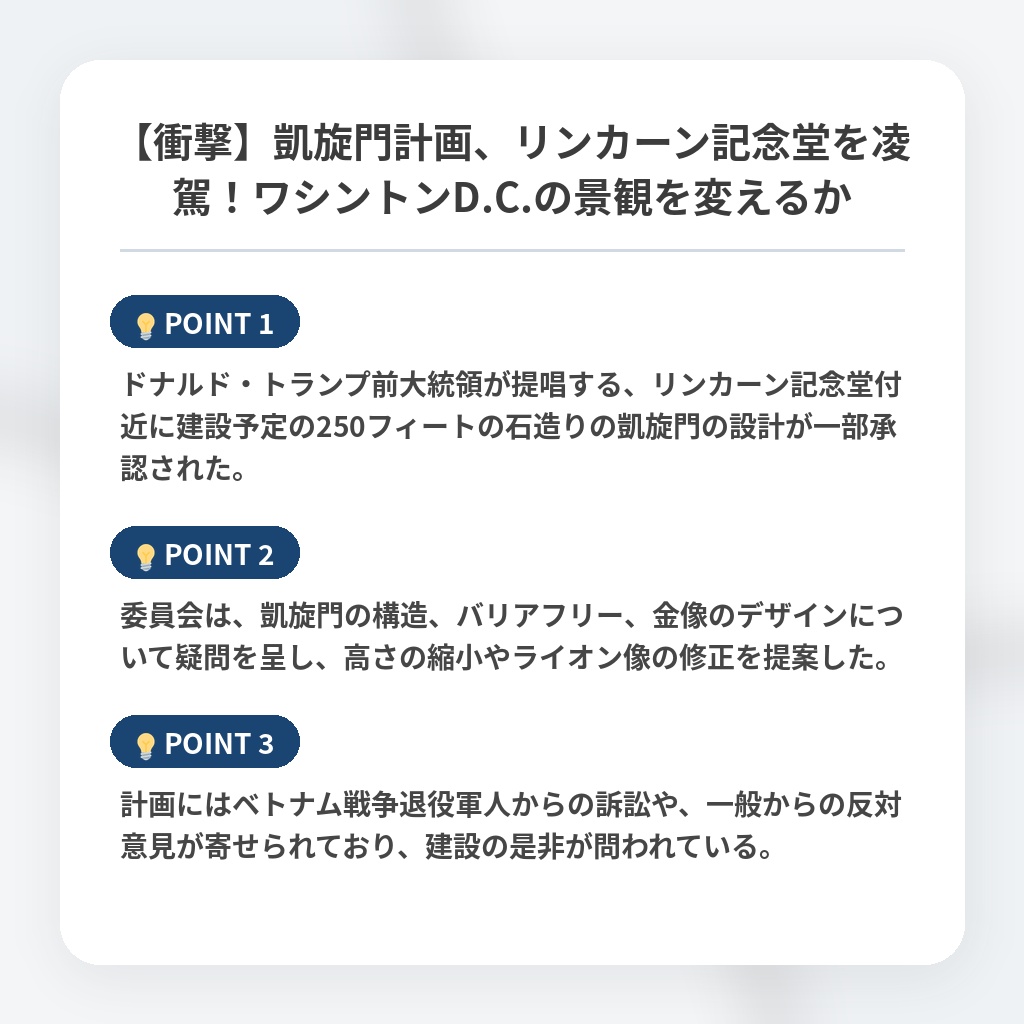 【衝撃】凱旋門計画、リンカーン記念堂を凌駕！ワシントンD.C.の景観を変えるか

POINT 1

ドナルド・トランプ前大統領が提唱する、リンカーン記念堂付近に建設予定の250フィートの石造りの凱旋門の設計が一部承認された。

POINT 2

委員会は、凱旋門の構造、バリアフリー、金像のデザインについて疑問を呈し、高さの縮小やライオン像の修正を提案した。

POINT 3

計画にはベトナム戦争退役軍人からの訴訟や、一般からの反対意見が寄せられており、建設の是非が問われている。